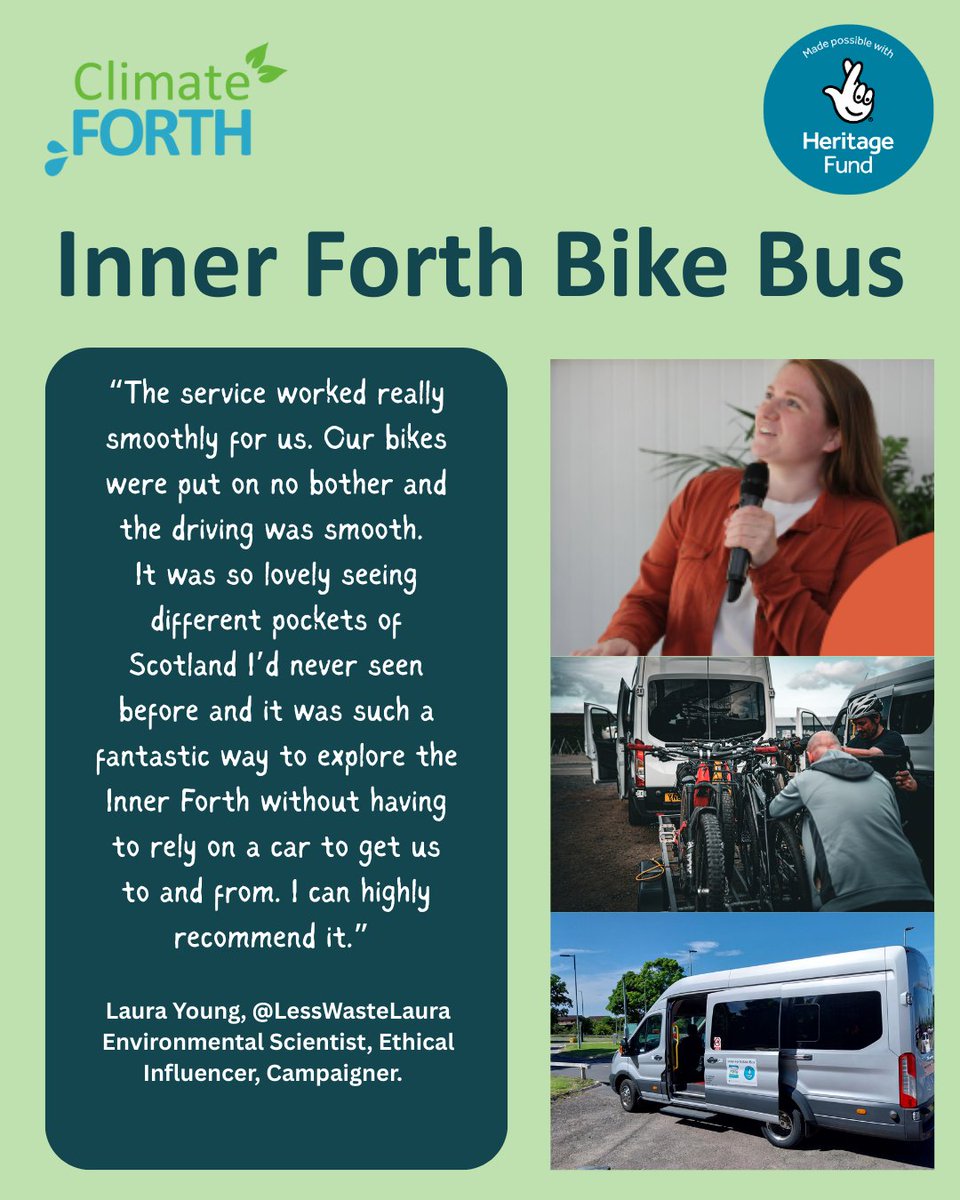 Climate FORTH

Made possible with
Heritage Fund

Inner Forth Bike Bus

"The service worked really smoothly for us. Our bikes were put on no bother and the driving was smooth. It was so lovely seeing different pockets of Scotland I'd never seen before and it was such a fantastic way to explore the Inner Forth without having to rely on a car to get us to and from. I can highly recommend it."

Laura Young, @LessWasteLaura
Environmental Scientist, Ethical Influencer, Campaigner.